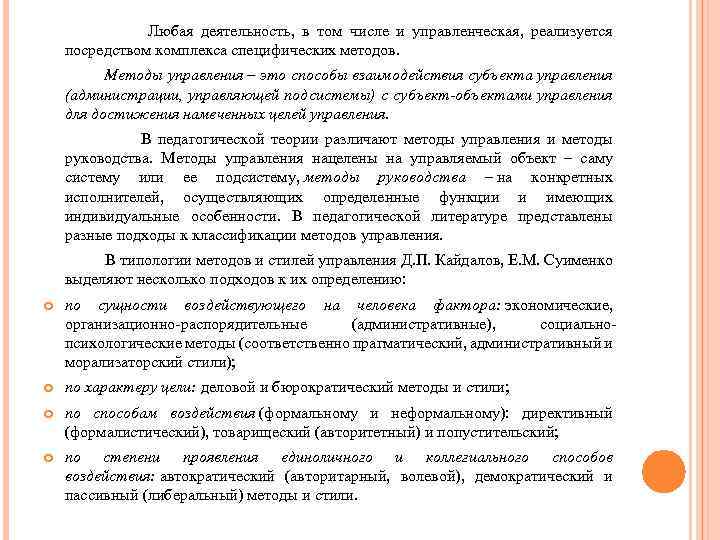 Любая деятельность, в том числе и управленческая, реализуется посредством комплекса специфических методов.

Методы управления – это способы взаимодействия субъекта управления (администрации, управляющей подсистемы) с субъект-объектами управления для достижения намеченных целей управления.

В педагогической теории различают методы управления и методы руководства. Методы управления нацелены на управляемый объект – саму систему или ее подсистему, методы руководства – на конкретных исполнителей, осуществляющих определенные функции и имеющих индивидуальные особенности. В педагогической литературе представлены разные подходы к классификации методов управления.

В типологии методов и стилей управления Д.П. Кайдалов, Е.М. Суименко выделяют несколько подходов к их определению:

по сущности воздействующего на человека фактора: экономические, организационно-распорядительные (административные), социально-психологические методы (соответственно прагматический, административный и морализаторский стили);

по характеру цели: деловой и бюрократический методы и стили;

по способам воздействия (формальному и неформальному): директивный (формалистический), товарищеский (авторитетный) и попустительский;

по степени проявления единоличного и коллегиального способов воздействия: автократический (авторитарный, волевой), демократический и пассивный (либеральный) методы и стили.